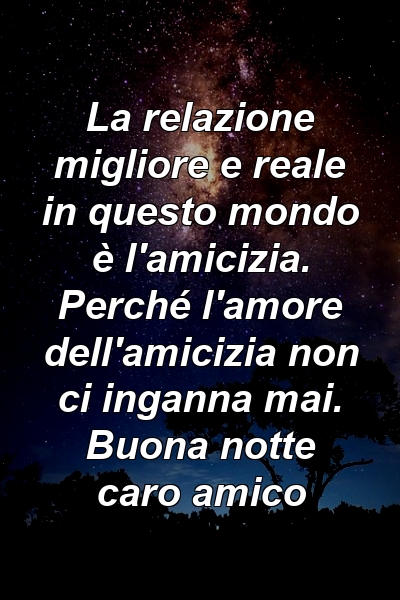 La relazione migliore e reale in questo mondo è l'amicizia. Perché l'amore dell'amicizia non ci inganna mai. Buona notte caro amico